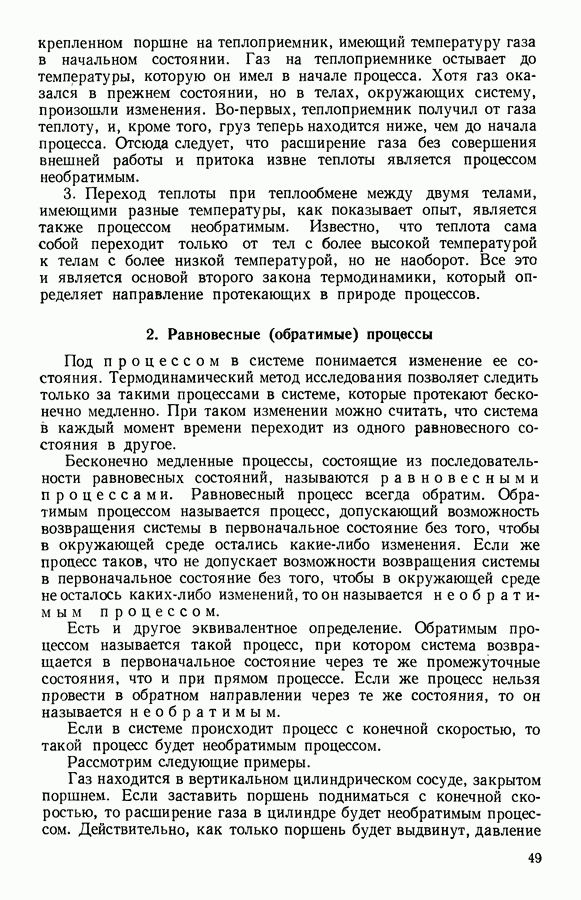 крепленном поршне на теплоприемник, имеющий температуру газа в начальном состоянии. Газ на теплоприемнике остывает до температуры, которую он имел в начале процесса. Хотя газ оказался в прежнем состоянии, но в телах, окружающих систему, произошли изменения. Во-первых, теплоприемник получил от газа теплоту, и, кроме того, груз теперь находится ниже, чем до начала процесса. Отсюда следует, что расширение газа без совершения внешней работы и притока извне теплоты является процессом необратимым.

3. Переход теплоты при теплообмене между двумя телами, имеющими разные температуры, как показывает опыт, является также процессом необратимым. Известно, что теплота сама собой переходит только от тел с более высокой температурой к телам с более низкой температурой, но не наоборот. Все это и является основой второго закона термодинамики, который определяет направление протекающих в природе процессов.

2. Равновесные (обратимые) процессы

Под процессом в системе понимается изменение ее состояния. Термодинамический метод исследования позволяет следить только за такими процессами в системе, которые протекают бесконечно медленно. При таком изменении можно считать, что система в каждый момент времени переходит из одного равновесного состояния в другое.

Бесконечно медленные процессы, состоящие из последовательности равновесных состояний, называются равновесными процессами. Равновесный процесс всегда обратим. Обратимым процессом называется процесс, допускающий возможность возвращения системы в первоначальное состояние без того, чтобы в окружающей среде остались какие-либо изменения. Если же процесс таков, что не допускает возможности возвращения системы в первоначальное состояние без того, чтобы в окружающей среде не осталось каких-либо изменений, то он называется необратимым процессом.

Есть и другое эквивалентное определение. Обратимым процессом называется такой процесс, при котором система возвращается в первоначальное состояние через те же промежуточные состояния, что и при прямом процессе. Если же процесс нельзя провести в обратном направлении через те же состояния, то он называется необратимым.

Если в системе происходит процесс с конечной скоростью, то такой процесс будет необратимым процессом.

Рассмотрим следующие примеры.

Газ находится в вертикальном цилиндрическом сосуде, закрытом поршнем. Если заставить поршень подниматься с конечной скоростью, то расширение газа в цилиндре будет необратимым процессом. Действительно, как только поршень будет выдвинут, давление

49